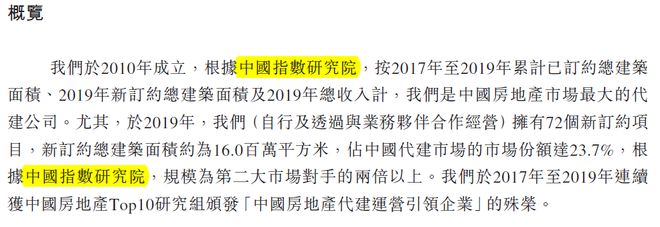 概覽

我們於2010年成立，根據中國指數研究院，按2017年至2019年累計已訂約總建築面積、2019年新訂約總建築面積及2019年總收入計，我們是中國房地產市場最大的代建公司。尤其，於2019年，我們（自行及透過與業務夥伴合作經營）擁有72個新訂約項目，新訂約總建築面積約為16.0百萬平方米，佔中國代建市場的市場份額達23.7%，根據中國指數研究院，規模為第二大市場對手的兩倍以上。我們於2017年至2019年連續獲中國房地產Top10研究組頒發「中國房地產代建運營引領企業」的殊榮。